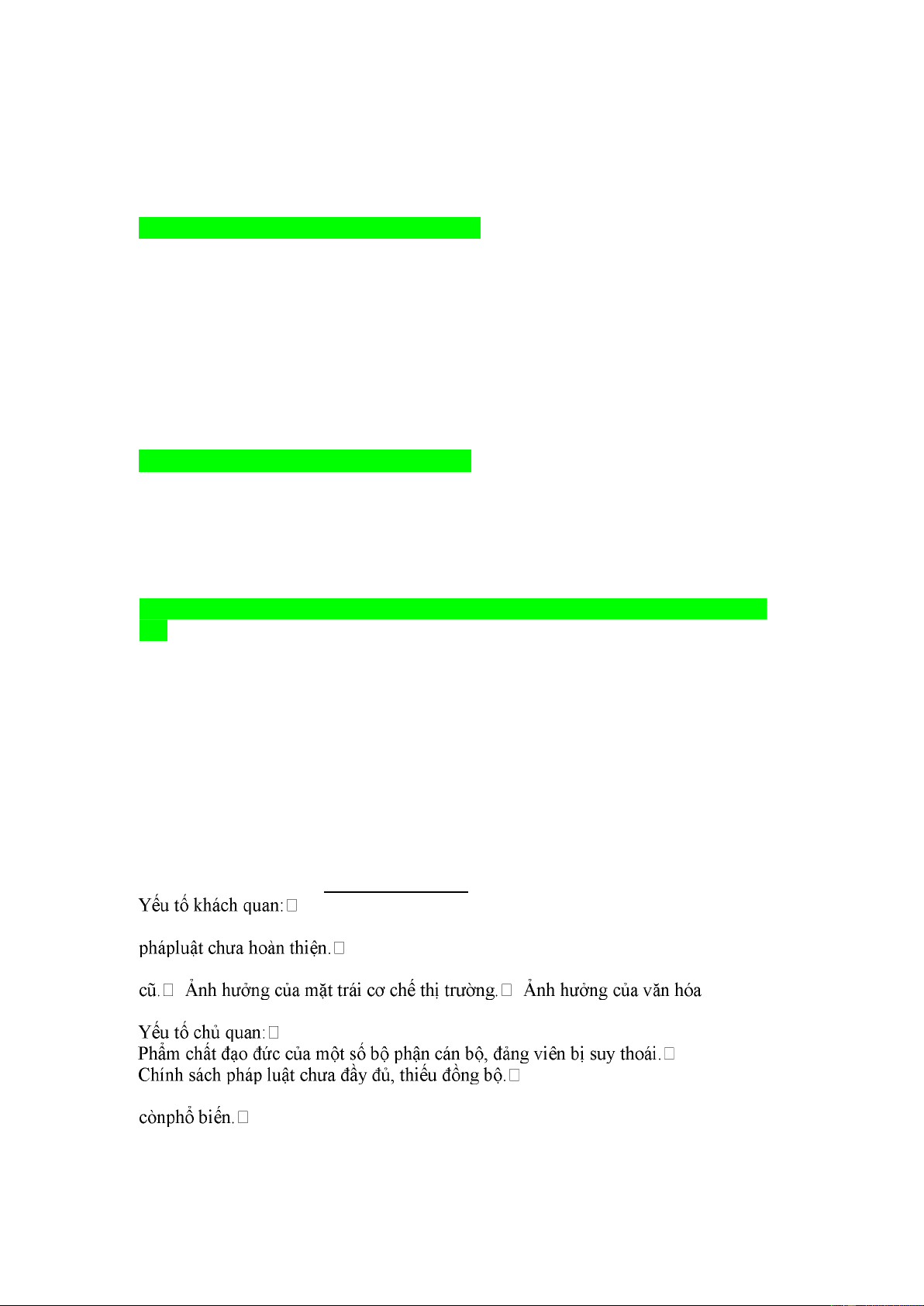 Yếu tố khách quan:

phápluật chưa hoàn thiện.

cũ.  Ảnh hưởng của mặt trái cơ chế thị trường.  Ảnh hưởng của văn hóa

Yếu tố chủ quan:
Phẩm chất đạo đức của một số bộ phận cán bộ, đảng viên bị suy thoái.
Chính sách pháp luật chưa đầy đủ, thiếu đồng bộ.

cònphổ biến.